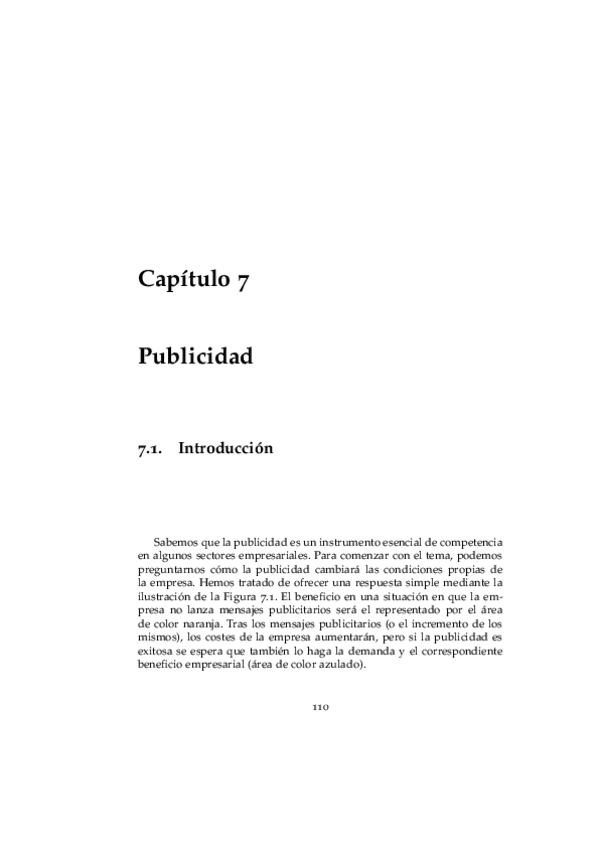 Capítulo 7

Publicidad

7.1. Introducción

Sabemos que la publicidad es un instrumento esencial de competencia en algunos sectores empresariales. Para comenzar con el tema, podemos preguntarnos cómo la publicidad cambiará las condiciones propias de la empresa. Hemos tratado de ofrecer una respuesta simple mediante la ilustración de la Figura 7.1. El beneficio en una situación en que la empresa no lanza mensajes publicitarios será el representado por el área de color naranja. Tras los mensajes publicitarios (o el incremento de los mismos), los costes de la empresa aumentarán, pero si la publicidad es exitosa se espera que también lo haga la demanda y el correspondiente beneficio empresarial (área de color azulado).

110